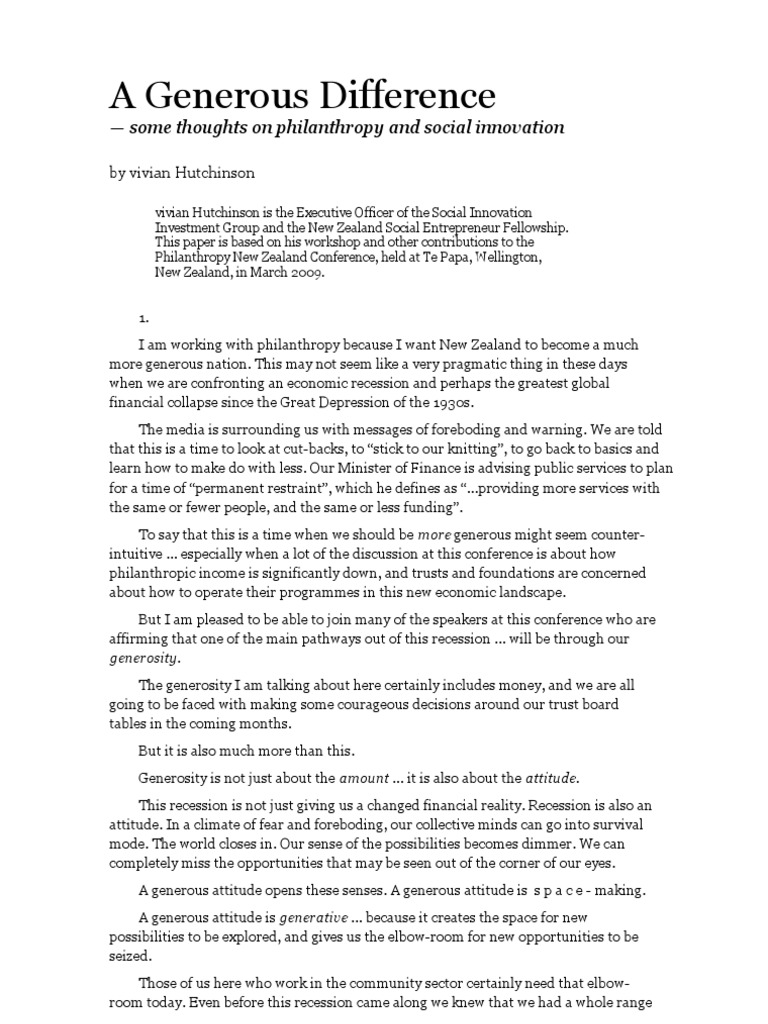 A Generous Difference

— some thoughts on philanthropy and social innovation

by vivian Hutchinson

vivian Hutchinson is the Executive Officer of the Social Innovation Investment Group and the New Zealand Social Entrepreneur Fellowship. This paper is based on his workshop and other contributions to the Philanthropy New Zealand Conference, held at Te Papa, Wellington, New Zealand, in March 2009.

1.

I am working with philanthropy because I want New Zealand to become a much more generous nation. This may not seem like a very pragmatic thing in these days when we are confronting an economic recession and perhaps the greatest global financial collapse since the Great Depression of the 1930s.

The media is surrounding us with messages of foreboding and warning. We are told that this is a time to look at cut-backs, to “stick to our knitting”, to go back to basics and learn how to make do with less. Our Minister of Finance is advising public services to plan for a time of “permanent restraint”, which he defines as “...providing more services with the same or fewer people, and the same or less funding”.

To say that this is a time when we should be more generous might seem counter-intuitive ... especially when a lot of the discussion at this conference is about how philanthropic income is significantly down, and trusts and foundations are concerned about how to operate their programmes in this new economic landscape.

But I am pleased to be able to join many of the speakers at this conference who are affirming that one of the main pathways out of this recession ... will be through our generosity.

The generosity I am talking about here certainly includes money, and we are all going to be faced with making some courageous decisions around our trust board tables in the coming months.

But it is also much more than this.

Generosity is not just about the amount ... it is also about the attitude.

This recession is not just giving us a changed financial reality. Recession is also an attitude. In a climate of fear and foreboding, our collective minds can go into survival mode. The world closes in. Our sense of the possibilities becomes dimmer. We can completely miss the opportunities that may be seen out of the corner of our eyes.

A generous attitude opens these senses. A generous attitude is s p a c e - making.

A generous attitude is generative ... because it creates the space for new possibilities to be explored, and gives us the elbow-room for new opportunities to be seized.

Those of us here who work in the community sector certainly need that elbow-room today. Even before this recession came along we knew that we had a whole range